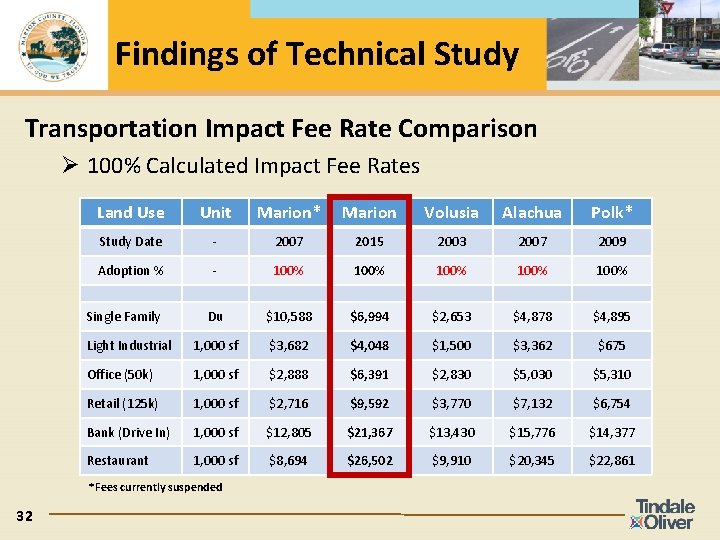 MARION COUNTY, FLORIDA
IN GOD WE TRUST

Findings of Technical Study

Transportation Impact Fee Rate Comparison

➢ 100% Calculated Impact Fee Rates

| Land Use | Unit | Marion* | Marion | Volusia | Alachua | Polk* |
|---|---|---|---|---|---|---|
| Study Date | - | 2007 | 2015 | 2003 | 2007 | 2009 |
| Adoption % | - | 100% | 100% | 100% | 100% | 100% |
| | | | | | | |
| Single Family | Du | $10,588 | $6,994 | $2,653 | $4,878 | $4,895 |
| Light Industrial | 1,000 sf | $3,682 | $4,048 | $1,500 | $3,362 | $675 |
| Office (50k) | 1,000 sf | $2,888 | $6,391 | $2,830 | $5,030 | $5,310 |
| Retail (125k) | 1,000 sf | $2,716 | $9,592 | $3,770 | $7,132 | $6,754 |
| Bank (Drive In) | 1,000 sf | $12,805 | $21,367 | $13,430 | $15,776 | $14,377 |
| Restaurant | 1,000 sf | $8,694 | $26,502 | $9,910 | $20,345 | $22,861 |

*Fees currently suspended

32

Tindale Oliver